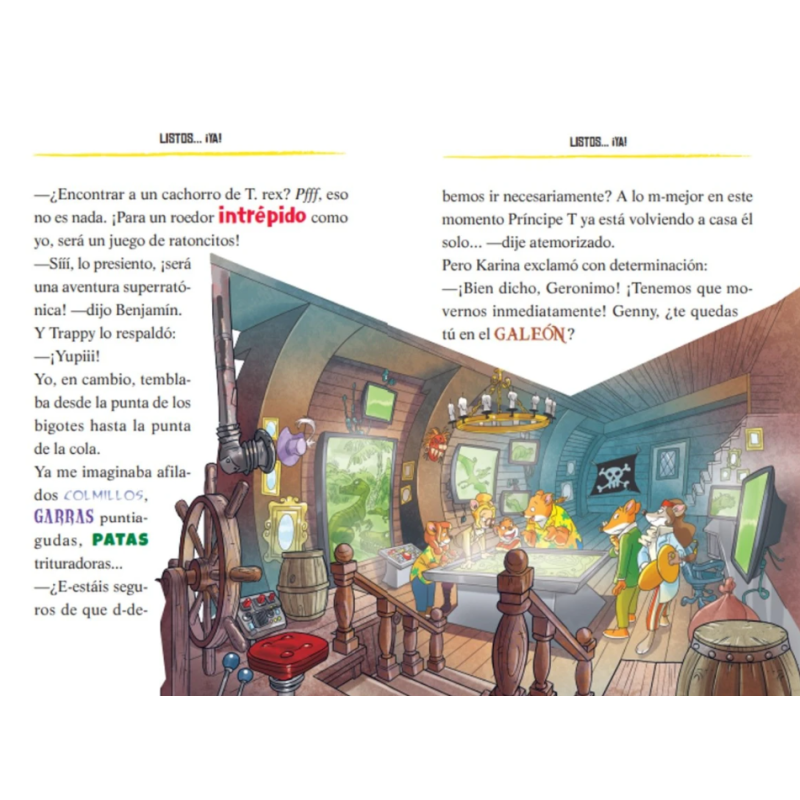 LISTOS... ¡YA!

—¿Encontrar a un cachorro de T. rex? Pfff, eso no es nada. ¡Para un roedor intrépido como yo, será un juego de ratoncitos!

—Sííí, lo presiento, ¡será una aventura superratónica! —dijo Benjamín.

Y Trappy lo respaldó:

—¡Yupiii!

Yo, en cambio, temblaba desde la punta de los bigotes hasta la punta de la cola.

Ya me imaginaba afilados COLMILLOS, GARRAS puntiagudas, PATAS trituradoras...

—¿E-estáis seguros de que d-de-

LISTOS... ¡YA!

bemos ir necesariamente? A lo m-mejor en este momento Príncipe T ya está volviendo a casa él solo... —dije atemorizado.

Pero Karina exclamó con determinación:

—¡Bien dicho, Geronimo! ¡Tenemos que movernos inmediatamente! Genny, ¿te quedas tú en el GALEÓN?